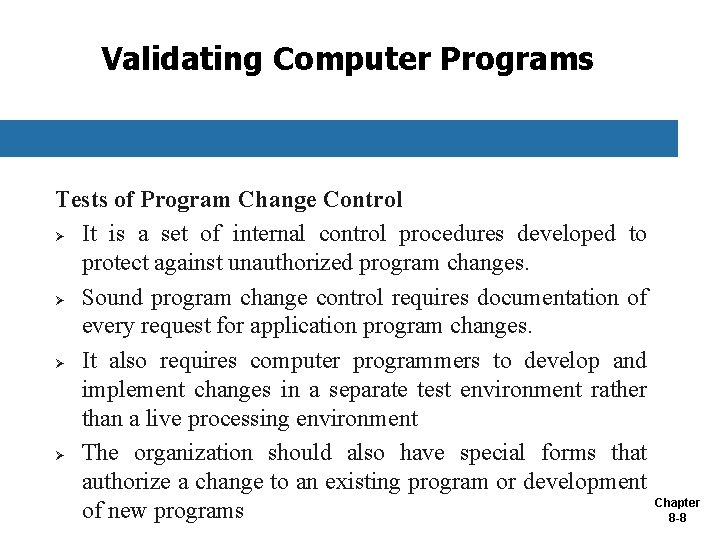 Validating Computer Programs

Tests of Program Change Control

➢ It is a set of internal control procedures developed to protect against unauthorized program changes.

➢ Sound program change control requires documentation of every request for application program changes.

➢ It also requires computer programmers to develop and implement changes in a separate test environment rather than a live processing environment

➢ The organization should also have special forms that authorize a change to an existing program or development of new programs

Chapter 8-8